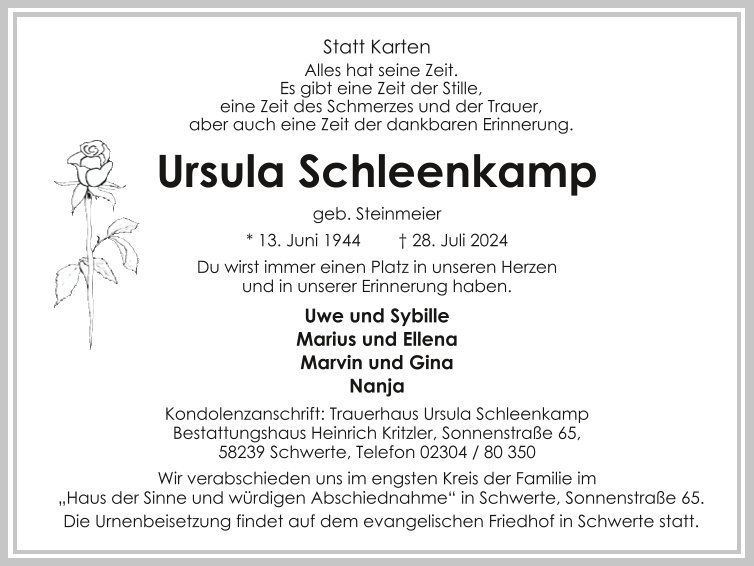 Statt Karten

Alles hat seine Zeit.
Es gibt eine Zeit der Stille,
eine Zeit des Schmerzes und der Trauer,
aber auch eine Zeit der dankbaren Erinnerung.

Ursula Schleenkamp

geb. Steinmeier

* 13. Juni 1944 † 28. Juli 2024

Du wirst immer einen Platz in unseren Herzen
und in unserer Erinnerung haben.

Uwe und Sybille
Marius und Ellena
Marvin und Gina
Nanja

Kondolenzanschrift: Trauerhaus Ursula Schleenkamp
Bestattungshaus Heinrich Kritzler, Sonnenstraße 65,
58239 Schwerte, Telefon 02304 / 80 350

Wir verabschieden uns im engsten Kreis der Familie im „Haus der Sinne und würdigen Abschiednahme“ in Schwerte, Sonnenstraße 65. Die Urnenbeisetzung findet auf dem evangelischen Friedhof in Schwerte statt.